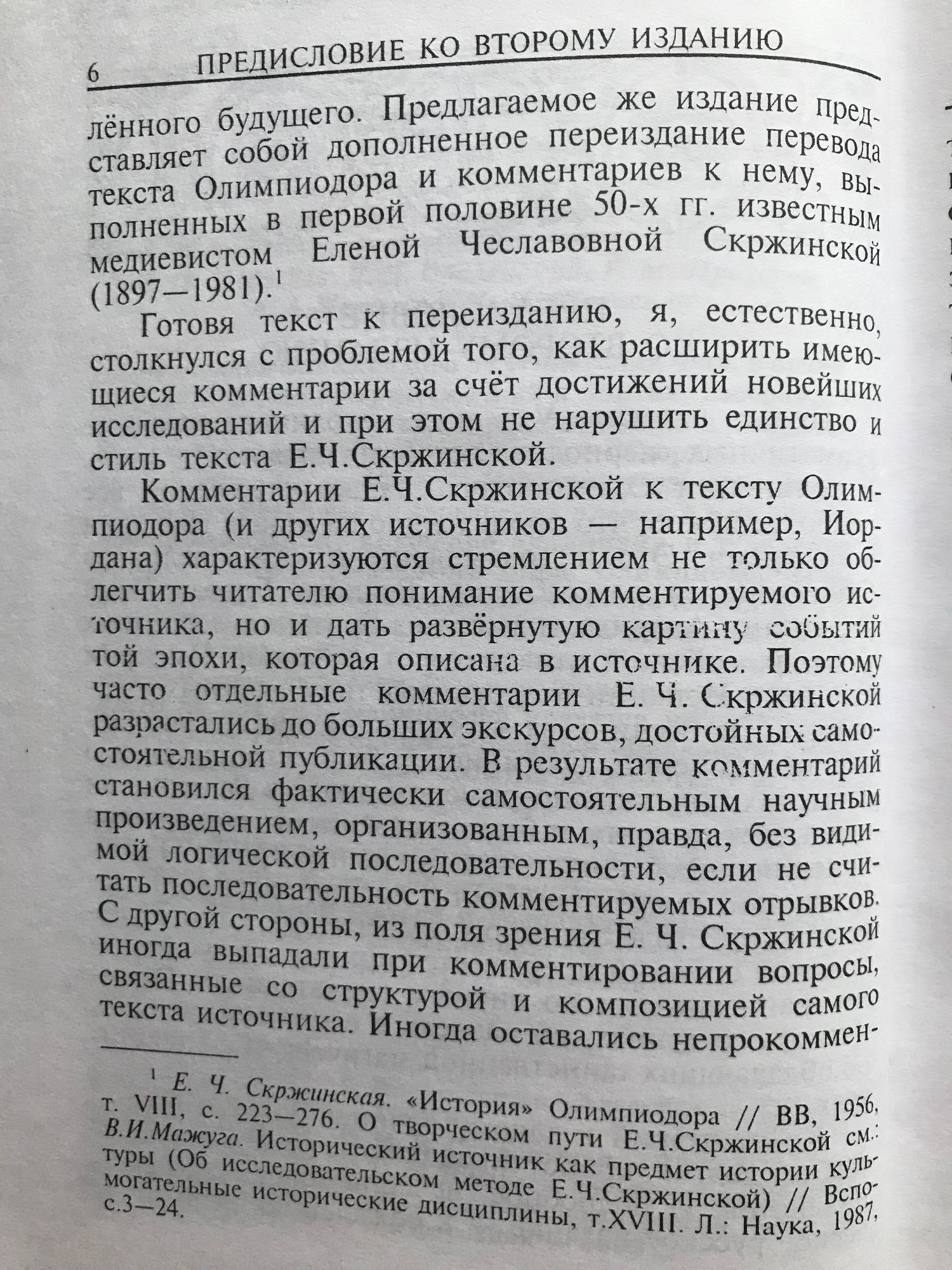 6 ПРЕДИСЛОВИЕ КО ВТОРОМУ ИЗДАНИЮ

лённого будущего. Предлагаемое же издание представляет собой дополненное переиздание перевода текста Олимпиодора и комментариев к нему, выполненных в первой половине 50-х гг. известным медиевистом Еленой Чеславовной Скржинской (1897—1981).$^1$

Готовя текст к переизданию, я, естественно, столкнулся с проблемой того, как расширить имеющиеся комментарии за счёт достижений новейших исследований и при этом не нарушить единство и стиль текста Е.Ч.Скржинской.

Комментарии Е.Ч.Скржинской к тексту Олимпиодора (и других источников — например, Иордана) характеризуются стремлением не только облегчить читателю понимание комментируемого источника, но и дать развёрнутую картину событий той эпохи, которая описана в источнике. Поэтому часто отдельные комментарии Е. Ч. Скржинской разрастались до больших экскурсов, достойных самостоятельной публикации. В результате комментарий становился фактически самостоятельным научным произведением, организованным, правда, без видимой логической последовательности, если не считать последовательность комментируемых отрывков. С другой стороны, из поля зрения Е. Ч. Скржинской иногда выпадали при комментировании вопросы, связанные со структурой и композицией самого текста источника. Иногда оставались непрокоммен-

$^1$ Е. Ч. Скржинская. «История» Олимпиодора // ВВ, 1956, т. VIII, с. 223—276. О творческом пути Е.Ч.Скржинской см.: В.И.Мажуга. Исторический источник как предмет истории культуры (Об исследовательском методе Е.Ч.Скржинской) // Вспомогательные исторические дисциплины, т.XVIII. Л.: Наука, 1987, с.3—24.